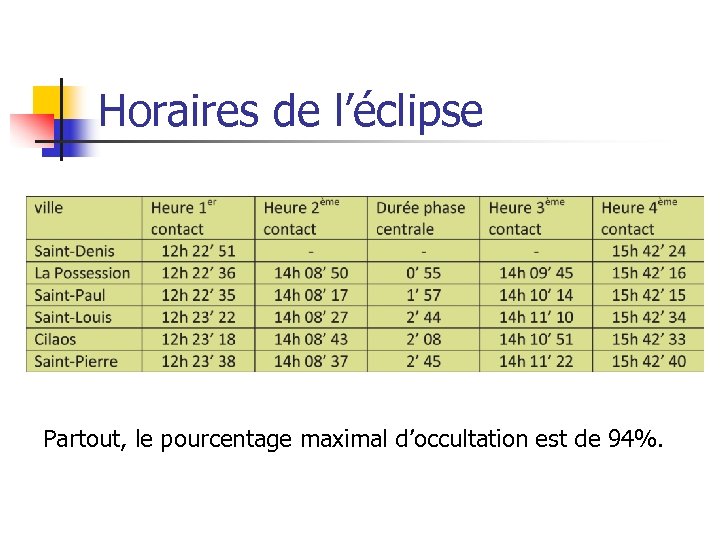 Horaires de l’éclipse

| ville | Heure 1$^{er}$ contact | Heure 2$^{ème}$ contact | Durée phase centrale | Heure 3$^{ème}$ contact | Heure 4$^{ème}$ contact |
|---|---|---|---|---|---|
| Saint-Denis | 12h 22’ 51 | - | - | - | 15h 42’ 24 |
| La Possession | 12h 22’ 36 | 14h 08’ 50 | 0’ 55 | 14h 09’ 45 | 15h 42’ 16 |
| Saint-Paul | 12h 22’ 35 | 14h 08’ 17 | 1’ 57 | 14h 10’ 14 | 15h 42’ 15 |
| Saint-Louis | 12h 23’ 22 | 14h 08’ 27 | 2’ 44 | 14h 11’ 10 | 15h 42’ 34 |
| Cilaos | 12h 23’ 18 | 14h 08’ 43 | 2’ 08 | 14h 10’ 51 | 15h 42’ 33 |
| Saint-Pierre | 12h 23’ 38 | 14h 08’ 37 | 2’ 45 | 14h 11’ 22 | 15h 42’ 40 |

Partout, le pourcentage maximal d’occultation est de 94%.